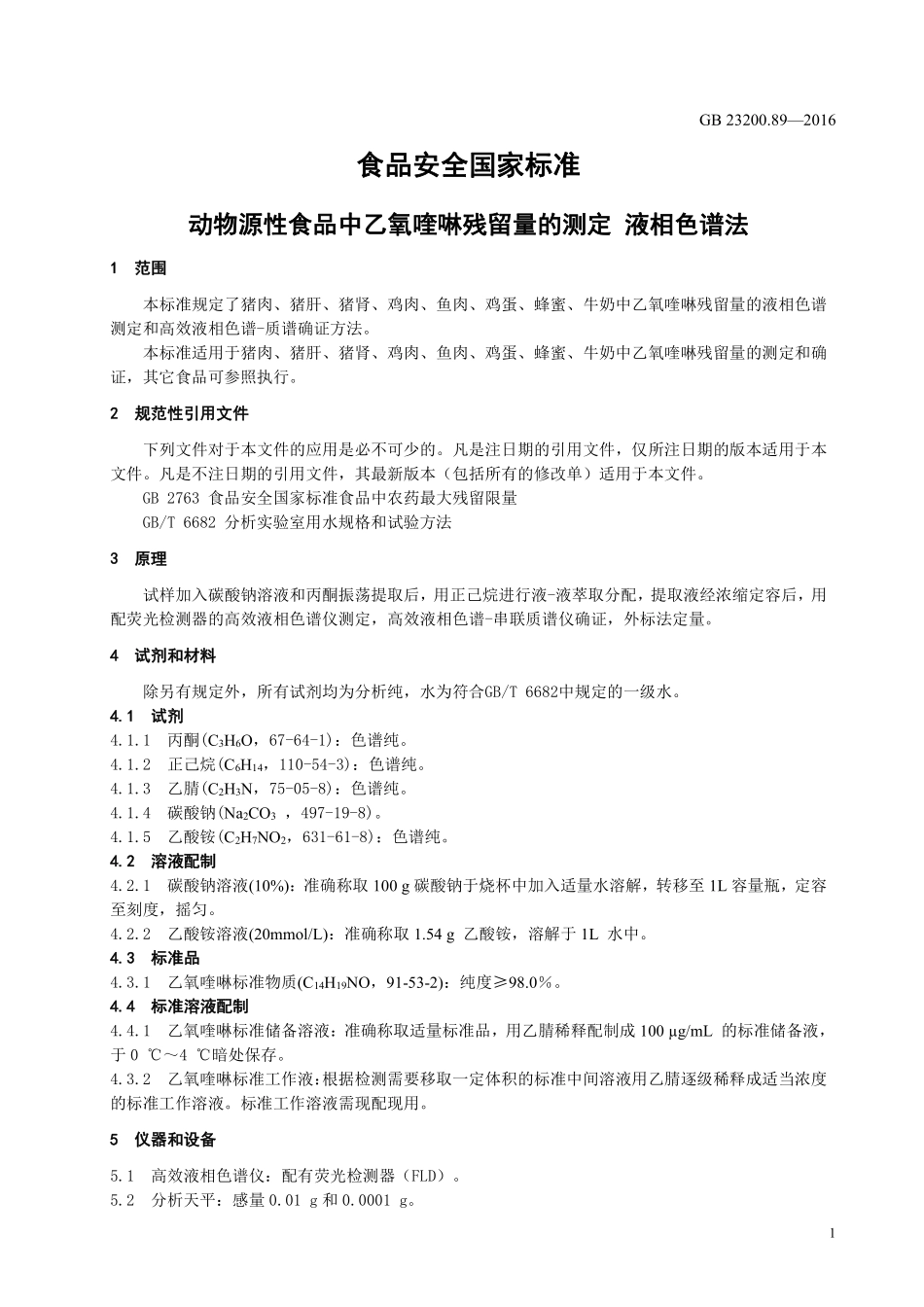 GB 23200.89—2016

食品安全国家标准

动物源性食品中乙氧喹啉残留量的测定 液相色谱法

1 范围

本标准规定了猪肉、猪肝、猪肾、鸡肉、鱼肉、鸡蛋、蜂蜜、牛奶中乙氧喹啉残留量的液相色谱测定和高效液相色谱-质谱确证方法。

本标准适用于猪肉、猪肝、猪肾、鸡肉、鱼肉、鸡蛋、蜂蜜、牛奶中乙氧喹啉残留量的测定和确证，其它食品可参照执行。

2 规范性引用文件

下列文件对于本文件的应用是必不可少的。凡是注日期的引用文件，仅所注日期的版本适用于本文件。凡是不注日期的引用文件，其最新版本（包括所有的修改单）适用于本文件。

GB 2763 食品安全国家标准食品中农药最大残留限量

GB/T 6682 分析实验室用水规格和试验方法

3 原理

试样加入碳酸钠溶液和丙酮振荡提取后，用正己烷进行液-液萃取分配，提取液经浓缩定容后，用配荧光检测器的高效液相色谱仪测定，高效液相色谱-串联质谱仪确证，外标法定量。

4 试剂和材料

除另有规定外，所有试剂均为分析纯，水为符合GB/T 6682中规定的一级水。

4.1 试剂

4.1.1 丙酮($C_3H_6O$，67-64-1)：色谱纯。

4.1.2 正己烷($C_6H_{14}$，110-54-3)：色谱纯。

4.1.3 乙腈($C_2H_3N$，75-05-8)：色谱纯。

4.1.4 碳酸钠($Na_2CO_3$ ，497-19-8)。

4.1.5 乙酸铵($C_2H_7NO_2$，631-61-8)：色谱纯。

4.2 溶液配制

4.2.1 碳酸钠溶液(10%)：准确称取 100 g 碳酸钠于烧杯中加入适量水溶解，转移至 1L 容量瓶，定容至刻度，摇匀。

4.2.2 乙酸铵溶液(20mmol/L)：准确称取 1.54 g 乙酸铵，溶解于 1L 水中。

4.3 标准品

4.3.1 乙氧喹啉标准物质($C_{14}H_{19}NO$，91-53-2)：纯度≥98.0%。

4.4 标准溶液配制

4.4.1 乙氧喹啉标准储备溶液：准确称取适量标准品，用乙腈稀释配制成 100 μg/mL 的标准储备液，于 0 ℃～4 ℃暗处保存。

4.3.2 乙氧喹啉标准工作液：根据检测需要移取一定体积的标准中间溶液用乙腈逐级稀释成适当浓度的标准工作溶液。标准工作溶液需现配现用。

5 仪器和设备

5.1 高效液相色谱仪：配有荧光检测器（FLD）。

5.2 分析天平：感量 0.01 g 和 0.0001 g。

1